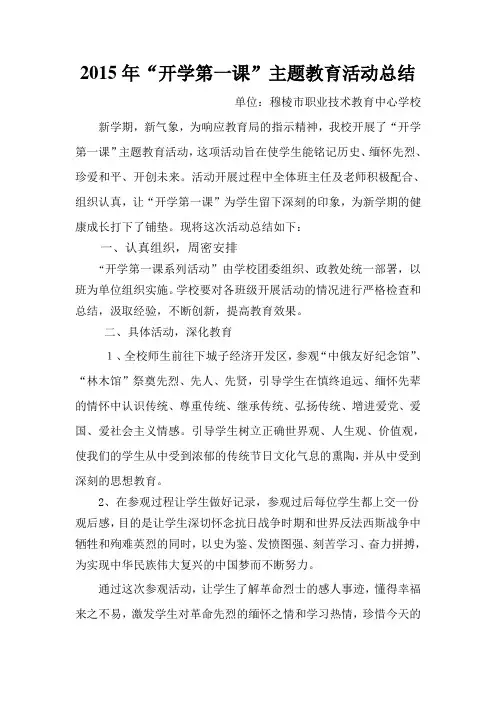 2015年“开学第一课”主题教育活动总结

单位：穆棱市职业技术教育中心学校

新学期，新气象，为响应教育局的指示精神，我校开展了“开学第一课”主题教育活动，这项活动旨在使学生能铭记历史、缅怀先烈、珍爱和平、开创未来。活动开展过程中全体班主任及老师积极配合、组织认真，让“开学第一课”为学生留下深刻的印象，为新学期的健康成长打下了铺垫。现将这次活动总结如下：

一、认真组织，周密安排

“开学第一课系列活动”由学校团委组织、政教处统一部署，以班为单位组织实施。学校要对各班级开展活动的情况进行严格检查和总结，汲取经验，不断创新，提高教育效果。

二、具体活动，深化教育

1、全校师生前往下城子经济开发区，参观“中俄友好纪念馆”、“林木馆”祭奠先烈、先人、先贤，引导学生在慎终追远、缅怀先辈的情怀中认识传统、尊重传统、继承传统、弘扬传统、增进爱党、爱国、爱社会主义情感。引导学生树立正确世界观、人生观、价值观，使我们的学生从中受到浓郁的传统节日文化气息的熏陶，并从中受到深刻的思想教育。

2、在参观过程让学生做好记录，参观过后每位学生都上交一份观后感，目的是让学生深切怀念抗日战争时期和世界反法西斯战争中牺牲和殉难英烈的同时，以史为鉴、发愤图强、刻苦学习、奋力拼搏，为实现中华民族伟大复兴的中国梦而不断努力。

通过这次参观活动，让学生了解革命烈士的感人事迹，懂得幸福来之不易，激发学生对革命先烈的缅怀之情和学习热情，珍惜今天的